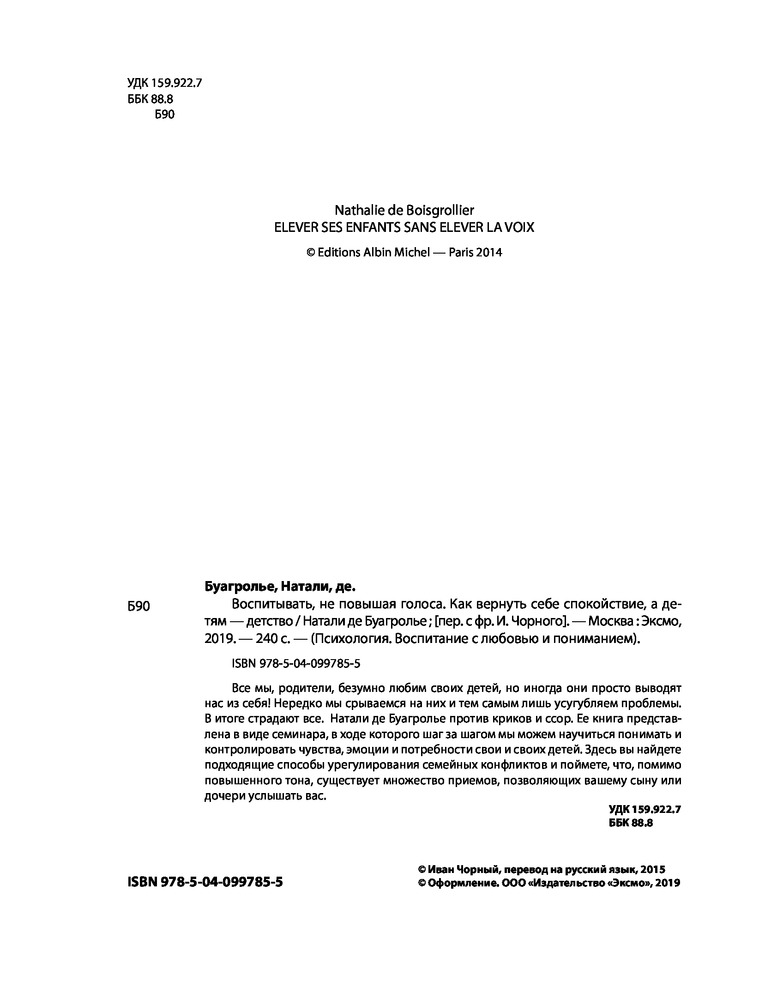 УДК 159.922.7
ББК 88.8
Б90

Nathalie de Boisgrollier
ELEVER SES ENFANTS SANS ELEVER LA VOIX
© Editions Albin Michel — Paris 2014

Буагролье, Натали, де.

Б90 Воспитывать, не повышая голоса. Как вернуть себе спокойствие, а детям — детство / Натали де Буагролье ; [пер. с фр. И. Чорного]. — Москва : Эксмо, 2019. — 240 с. — (Психология. Воспитание с любовью и пониманием).

ISBN 978-5-04-099785-5

Все мы, родители, безумно любим своих детей, но иногда они просто выводят нас из себя! Нередко мы срываемся на них и тем самым лишь усугубляем проблемы. В итоге страдают все. Натали де Буагролье против криков и ссор. Ее книга представлена в виде семинара, в ходе которого шаг за шагом мы можем научиться понимать и контролировать чувства, эмоции и потребности свои и своих детей. Здесь вы найдете подходящие способы урегулирования семейных конфликтов и поймете, что, помимо повышенного тона, существует множество приемов, позволяющих вашему сыну или дочери услышать вас.

УДК 159.922.7
ББК 88.8

ISBN 978-5-04-099785-5

© Иван Чорный, перевод на русский язык, 2015
© Оформление. ООО «Издательство «Эксмо», 2019